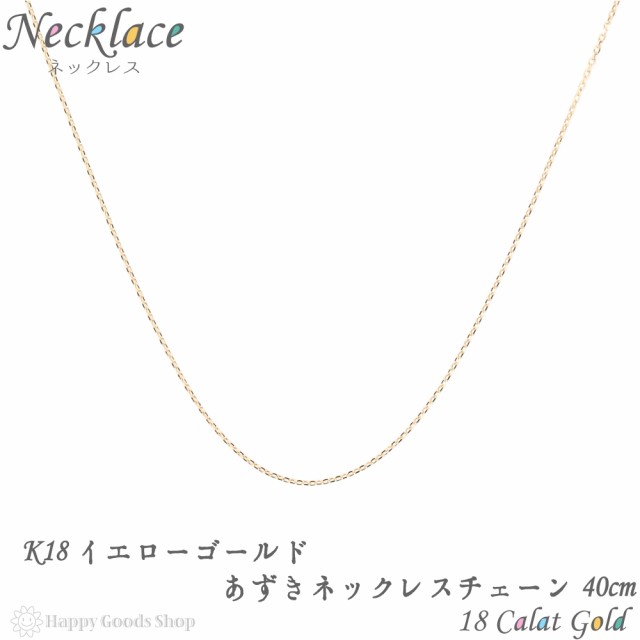 Necklace
ネックレス

K18 イエローゴールド
あずきネックレスチェーン 40cm
18 Calat Gold

Happy Goods Shop